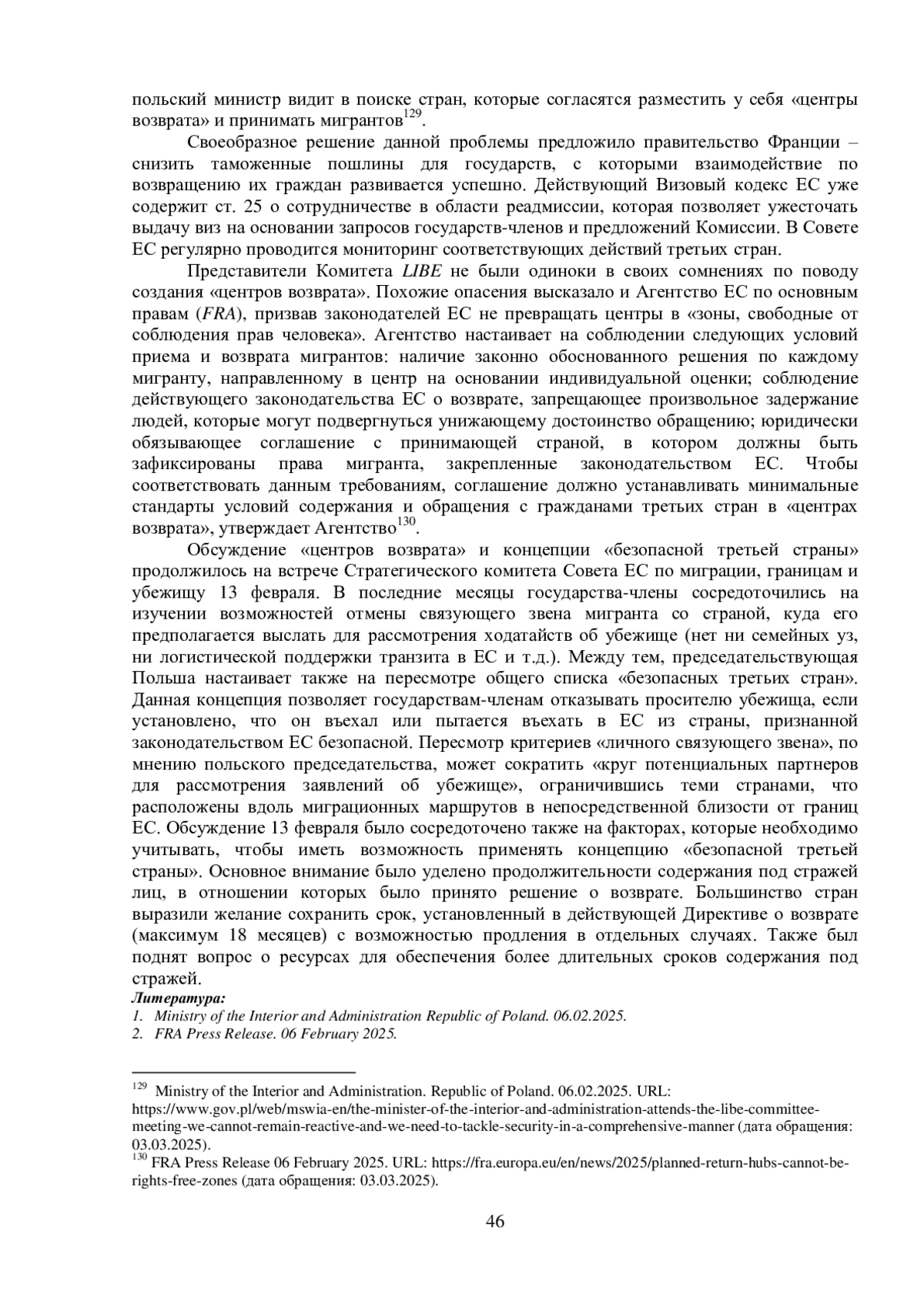 польский министр видит в поиске стран, которые согласятся разместить у себя «центры возврата» и принимать мигрантов$^{129}$.

Своеобразное решение данной проблемы предложило правительство Франции – снизить таможенные пошлины для государств, с которыми взаимодействие по возвращению их граждан развивается успешно. Действующий Визовый кодекс ЕС уже содержит ст. 25 о сотрудничестве в области реадмиссии, которая позволяет ужесточать выдачу виз на основании запросов государств-членов и предложений Комиссии. В Совете ЕС регулярно проводится мониторинг соответствующих действий третьих стран.

Представители Комитета LIBE не были одиноки в своих сомнениях по поводу создания «центров возврата». Похожие опасения высказало и Агентство ЕС по основным правам (FRA), призвав законодателей ЕС не превращать центры в «зоны, свободные от соблюдения прав человека». Агентство настаивает на соблюдении следующих условий приема и возврата мигрантов: наличие законно обоснованного решения по каждому мигранту, направленному в центр на основании индивидуальной оценки; соблюдение действующего законодательства ЕС о возврате, запрещающее произвольное задержание людей, которые могут подвергнуться унижающему достоинство обращению; юридически обязывающее соглашение с принимающей страной, в котором должны быть зафиксированы права мигранта, закрепленные законодательством ЕС. Чтобы соответствовать данным требованиям, соглашение должно устанавливать минимальные стандарты условий содержания и обращения с гражданами третьих стран в «центрах возврата», утверждает Агентство$^{130}$.

Обсуждение «центров возврата» и концепции «безопасной третьей страны» продолжилось на встрече Стратегического комитета Совета ЕС по миграции, границам и убежищу 13 февраля. В последние месяцы государства-члены сосредоточились на изучении возможностей отмены связующего звена мигранта со страной, куда его предполагается выслать для рассмотрения ходатайств об убежище (нет ни семейных уз, ни логистической поддержки транзита в ЕС и т.д.). Между тем, председательствующая Польша настаивает также на пересмотре общего списка «безопасных третьих стран». Данная концепция позволяет государствам-членам отказывать просителю убежища, если установлено, что он въехал или пытается въехать в ЕС из страны, признанной законодательством ЕС безопасной. Пересмотр критериев «личного связующего звена», по мнению польского председательства, может сократить «круг потенциальных партнеров для рассмотрения заявлений об убежище», ограничившись теми странами, что расположены вдоль миграционных маршрутов в непосредственной близости от границ ЕС. Обсуждение 13 февраля было сосредоточено также на факторах, которые необходимо учитывать, чтобы иметь возможность применять концепцию «безопасной третьей страны». Основное внимание было уделено продолжительности содержания под стражей лиц, в отношении которых было принято решение о возврате. Большинство стран выразили желание сохранить срок, установленный в действующей Директиве о возврате (максимум 18 месяцев) с возможностью продления в отдельных случаях. Также был поднят вопрос о ресурсах для обеспечения более длительных сроков содержания под стражей.
Литература:
1. Ministry of the Interior and Administration Republic of Poland. 06.02.2025.
2. FRA Press Release. 06 February 2025.

$^{129}$ Ministry of the Interior and Administration. Republic of Poland. 06.02.2025. URL: https://www.gov.pl/web/mswia-en/the-minister-of-the-interior-and-administration-attends-the-libe-committee-meeting-we-cannot-remain-reactive-and-we-need-to-tackle-security-in-a-comprehensive-manner (дата обращения: 03.03.2025).
$^{130}$ FRA Press Release 06 February 2025. URL: https://fra.europa.eu/en/news/2025/planned-return-hubs-cannot-be-rights-free-zones (дата обращения: 03.03.2025).

46